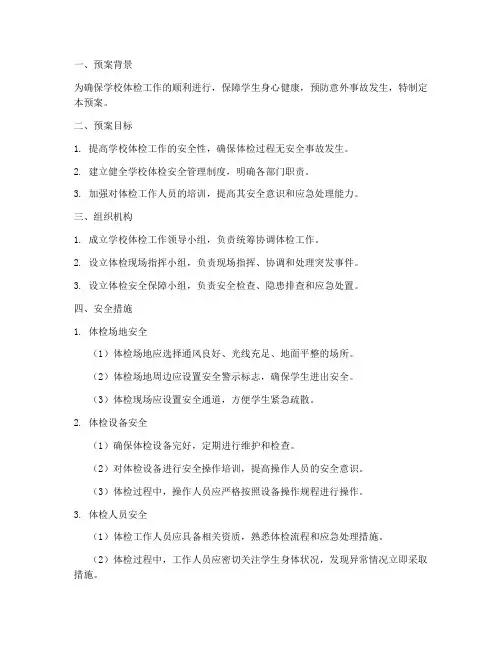 一、预案背景

为确保学校体检工作的顺利进行，保障学生身心健康，预防意外事故发生，特制定本预案。

二、预案目标

1. 提高学校体检工作的安全性，确保体检过程无安全事故发生。

2. 建立健全学校体检安全管理制度，明确各部门职责。

3. 加强对体检工作人员的培训，提高其安全意识和应急处理能力。

三、组织机构

1. 成立学校体检工作领导小组，负责统筹协调体检工作。

2. 设立体检现场指挥小组，负责现场指挥、协调和处理突发事件。

3. 设立体检安全保障小组，负责安全检查、隐患排查和应急处置。

四、安全措施

1. 体检场地安全

（1）体检场地应选择通风良好、光线充足、地面平整的场所。

（2）体检场地周边应设置安全警示标志，确保学生进出安全。

（3）体检现场应设置安全通道，方便学生紧急疏散。

2. 体检设备安全

（1）确保体检设备完好，定期进行维护和检查。

（2）对体检设备进行安全操作培训，提高操作人员的安全意识。

（3）体检过程中，操作人员应严格按照设备操作规程进行操作。

3. 体检人员安全

（1）体检工作人员应具备相关资质，熟悉体检流程和应急处理措施。

（2）体检过程中，工作人员应密切关注学生身体状况，发现异常情况立即采取措施。